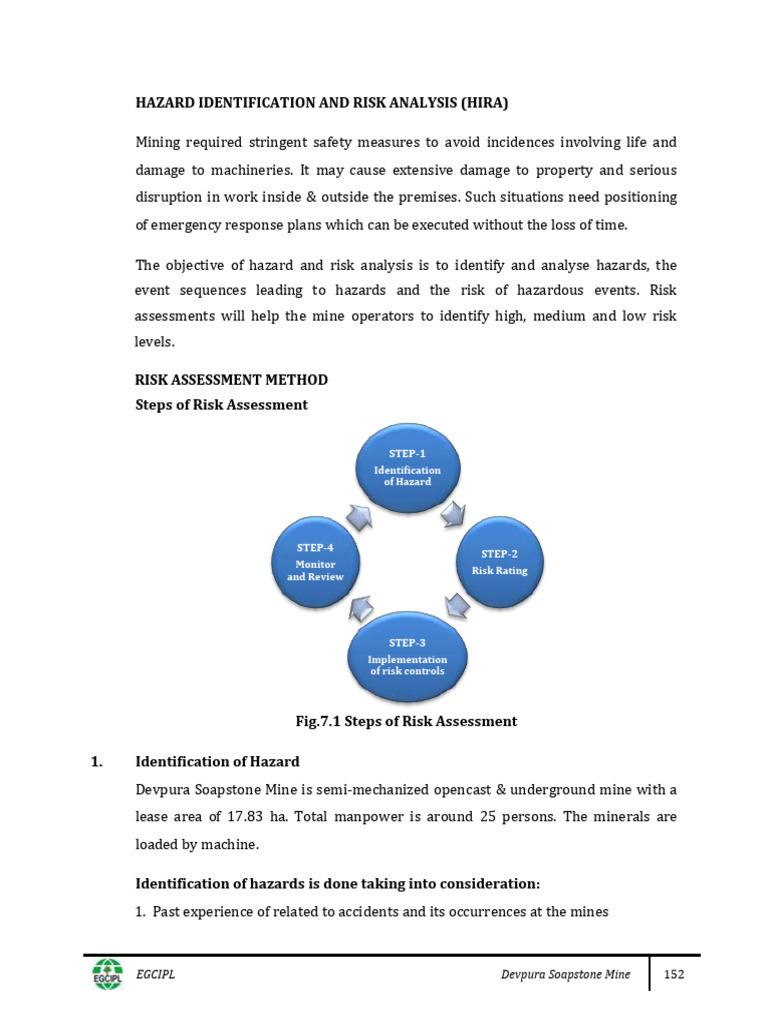 HAZARD IDENTIFICATION AND RISK ANALYSIS (HIRA)

Mining required stringent safety measures to avoid incidences involving life and damage to machineries. It may cause extensive damage to property and serious disruption in work inside & outside the premises. Such situations need positioning of emergency response plans which can be executed without the loss of time.

The objective of hazard and risk analysis is to identify and analyse hazards, the event sequences leading to hazards and the risk of hazardous events. Risk assessments will help the mine operators to identify high, medium and low risk levels.

RISK ASSESSMENT METHOD
Steps of Risk Assessment

STEP-1
Identification of Hazard

STEP-2
Risk Rating

STEP-3
Implementation of risk controls

STEP-4
Monitor and Review

Fig.7.1 Steps of Risk Assessment

1. Identification of Hazard

Devpura Soapstone Mine is semi-mechanized opencast & underground mine with a lease area of 17.83 ha. Total manpower is around 25 persons. The minerals are loaded by machine.

Identification of hazards is done taking into consideration:

1. Past experience of related to accidents and its occurrences at the mines

EGCIPL

EGCIPL Devpura Soapstone Mine 152